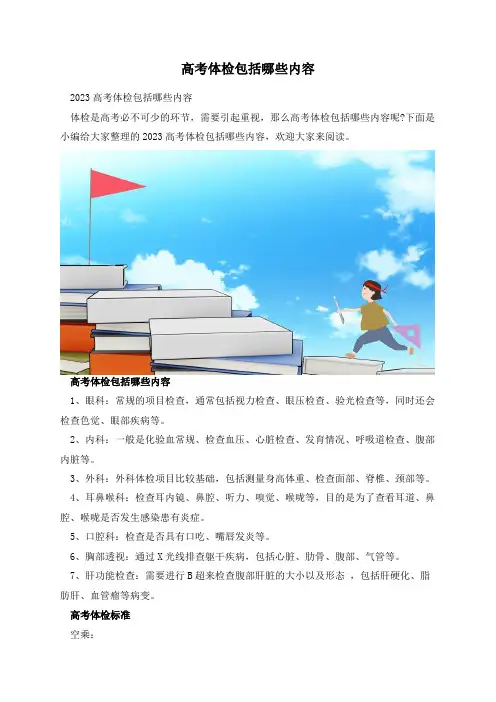 高考体检包括哪些内容

2023 高考体检包括哪些内容

体检是高考必不可少的环节，需要引起重视，那么高考体检包括哪些内容呢?下面是小编给大家整理的 2023 高考体检包括哪些内容，欢迎大家来阅读。

高考体检包括哪些内容

1、眼科：常规的项目检查，通常包括视力检查、眼压检查、验光检查等，同时还会检查色觉、眼部疾病等。

2、内科：一般是化验血常规、检查血压、心脏检查、发育情况、呼吸道检查、腹部内脏等。

3、外科：外科体检项目比较基础，包括测量身高体重、检查面部、脊椎、颈部等。

4、耳鼻喉科：检查耳内镜、鼻腔、听力、嗅觉、喉咙等，目的是为了查看耳道、鼻腔、喉咙是否发生感染患有炎症。

5、口腔科：检查是否具有口吃、嘴唇发炎等。

6、胸部透视：通过 X 光线排查躯干疾病，包括心脏、肋骨、腹部、气管等。

7、肝功能检查：需要进行 B 超来检查腹部肝脏的大小以及形态 ，包括肝硬化、脂肪肝、血管瘤等病变。

高考体检标准

空乘：